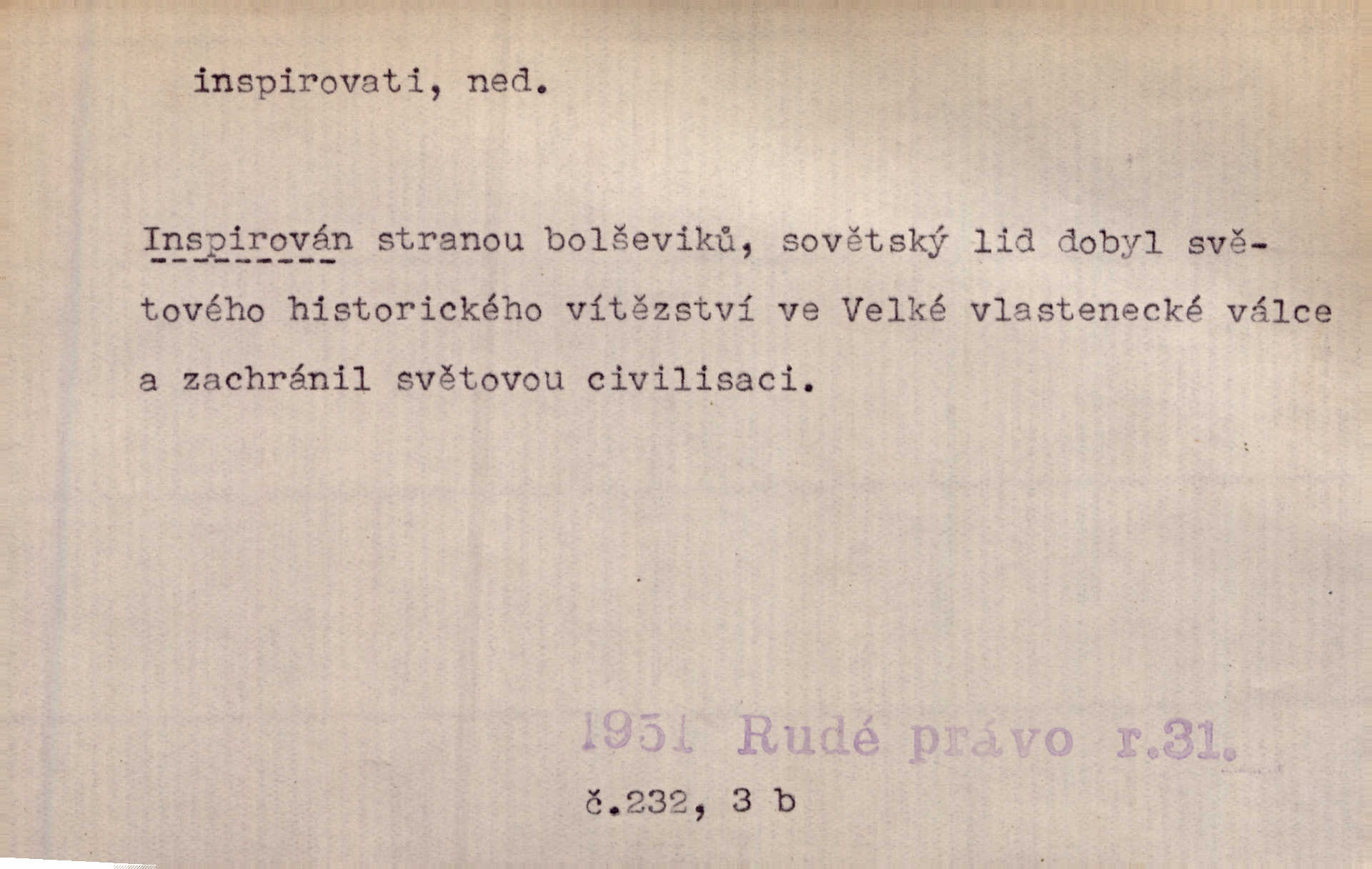 inspirovati, ned.

Inspirován stranou bolševiků, sovětský lid dobyl světového historického vítězství ve Velké vlastenecké válce a zachránil světovou civilisaci.

1951 Rudé právo r.31.
č.232, 3 b